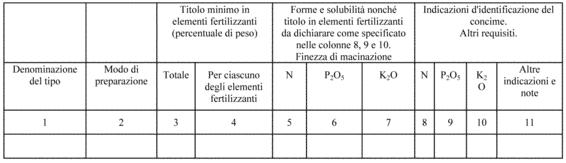 | | | Titolo minimo in elementi fertilizzanti (percentuale di peso) | | Forme e solubilità nonché titolo in elementi fertilizzanti da dichiarare come specificato nelle colonne 8, 9 e 10. Finezza di macinazione | | | Indicazioni d'identificazione del concime. Altri requisiti. | | | |
|---|---|---|---|---|---|---|---|---|---|---|
| Denominazione del tipo | Modo di preparazione | Totale | Per ciascuno degli elementi fertilizzanti | N | $P_2O_5$ | $K_2O$ | N | $P_2O_5$ | $K_2O$ | Altre indicazioni e note |
| 1 | 2 | 3 | 4 | 5 | 6 | 7 | 8 | 9 | 10 | 11 |
| | | | | | | | | | | |